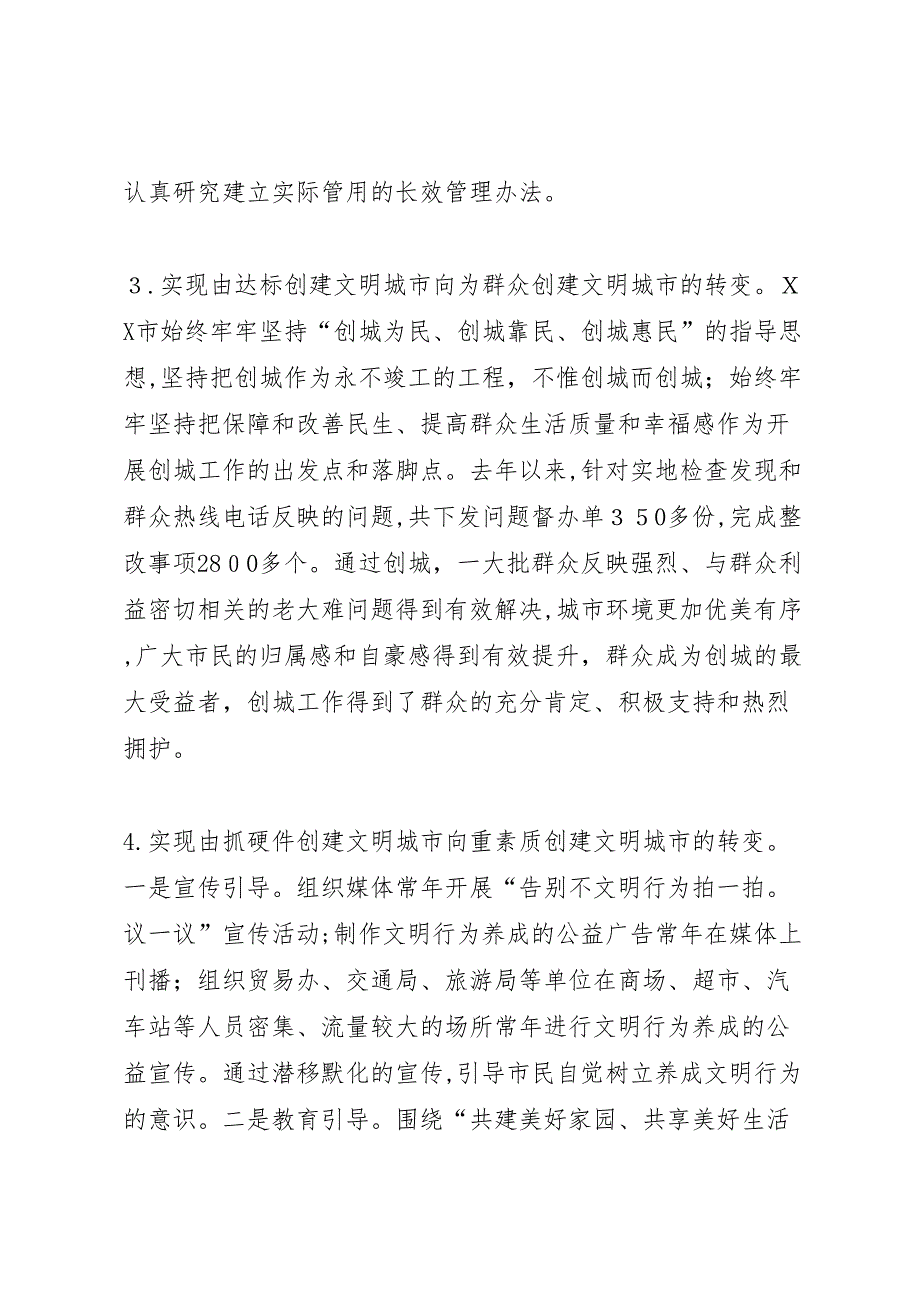 认真研究建立实际管用的长效管理办法。

３.实现由达标创建文明城市向为群众创建文明城市的转变。XX市始终牢牢坚持“创城为民、创城靠民、创城惠民”的指导思想,坚持把创城作为永不竣工的工程，不惟创城而创城；始终牢牢坚持把保障和改善民生、提高群众生活质量和幸福感作为开展创城工作的出发点和落脚点。去年以来,针对实地检查发现和群众热线电话反映的问题,共下发问题督办单３５0多份,完成整改事项28００多个。通过创城，一大批群众反映强烈、与群众利益密切相关的老大难问题得到有效解决,城市环境更加优美有序,广大市民的归属感和自豪感得到有效提升，群众成为创城的最大受益者，创城工作得到了群众的充分肯定、积极支持和热烈拥护。

4.实现由抓硬件创建文明城市向重素质创建文明城市的转变。一是宣传引导。组织媒体常年开展“告别不文明行为拍一拍。议一议”宣传活动;制作文明行为养成的公益广告常年在媒体上刊播；组织贸易办、交通局、旅游局等单位在商场、超市、汽车站等人员密集、流量较大的场所常年进行文明行为养成的公益宣传。通过潜移默化的宣传,引导市民自觉树立养成文明行为的意识。二是教育引导。围绕“共建美好家园、共享美好生活